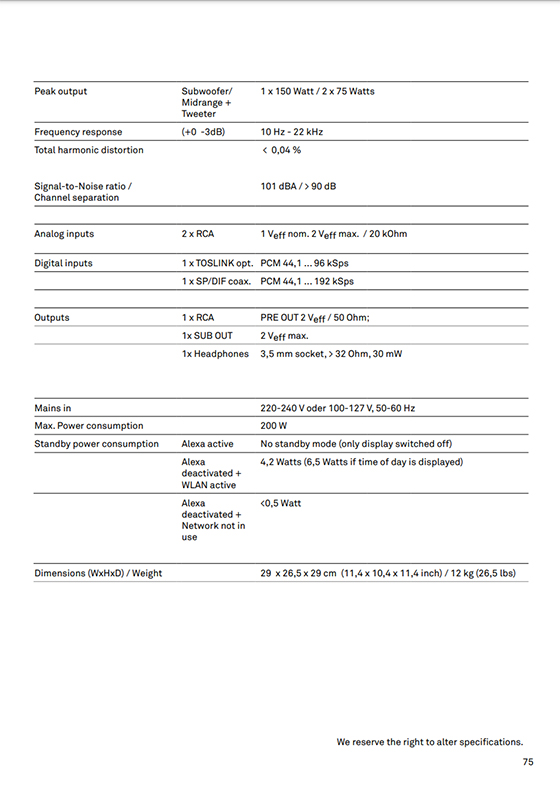 | Peak output | Subwoofer/ Midrange + Tweeter | 1 x 150 Watt / 2 x 75 Watts |
|---|---|---|
| Frequency response | (+0 -3dB) | 10 Hz - 22 kHz |
| Total harmonic distortion | | < 0,04 % |
| Signal-to-Noise ratio / Channel separation | | 101 dBA / > 90 dB |
| Analog inputs | 2 x RCA | 1 $V_{eff}$ nom. 2 $V_{eff}$ max. / 20 kOhm |
| Digital inputs | 1 x TOSLINK opt. | PCM 44,1 ... 96 kSps |
| | 1 x SP/DIF coax. | PCM 44,1 ... 192 kSps |
| Outputs | 1 x RCA | PRE OUT 2 $V_{eff}$ / 50 Ohm; |
| | 1x SUB OUT | 2 $V_{eff}$ max. |
| | 1x Headphones | 3,5 mm socket, > 32 Ohm, 30 mW |
| Mains in | | 220-240 V oder 100-127 V, 50-60 Hz |
| Max. Power consumption | | 200 W |
| Standby power consumption | Alexa active | No standby mode (only display switched off) |
| | Alexa deactivated + WLAN active | 4,2 Watts (6,5 Watts if time of day is displayed) |
| | Alexa deactivated + Network not in use | <0,5 Watt |
| Dimensions (WxHxD) / Weight | | 29 x 26,5 x 29 cm (11,4 x 10,4 x 11,4 inch) / 12 kg (26,5 lbs) |

We reserve the right to alter specifications.

75